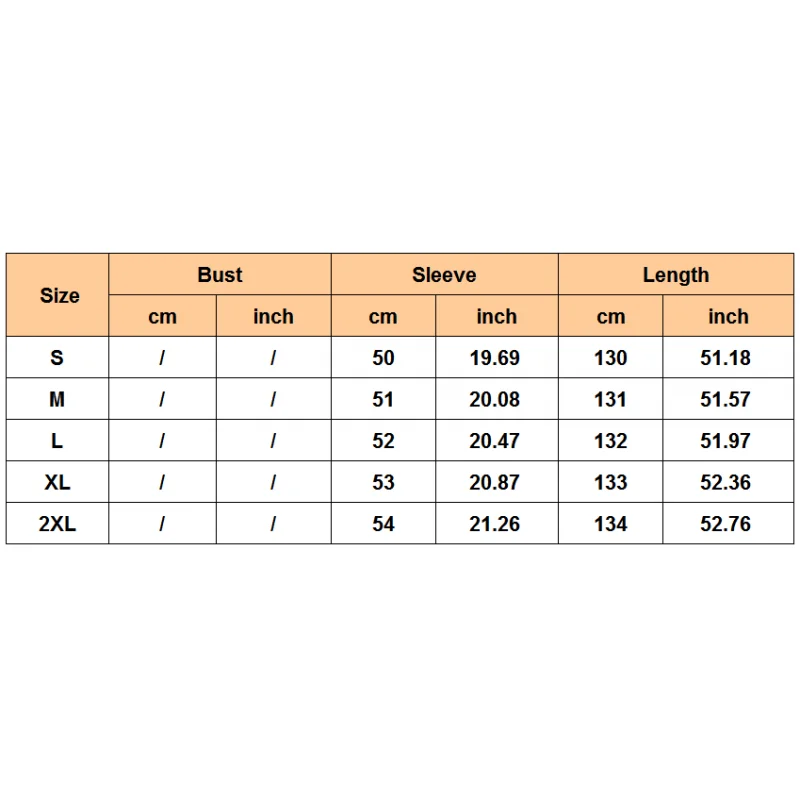 | Size | Bust | | Sleeve | | Length | |
|---|---|---|---|---|---|---|
| | cm | inch | cm | inch | cm | inch |
| S | / | / | 50 | 19.69 | 130 | 51.18 |
| M | / | / | 51 | 20.08 | 131 | 51.57 |
| L | / | / | 52 | 20.47 | 132 | 51.97 |
| XL | / | / | 53 | 20.87 | 133 | 52.36 |
| 2XL | / | / | 54 | 21.26 | 134 | 52.76 |